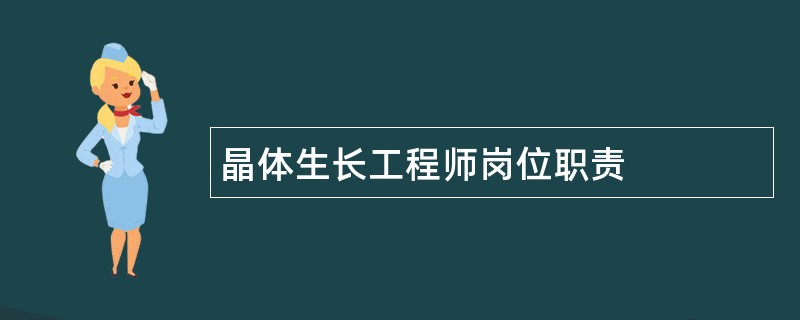 晶体生长工程师岗位职责